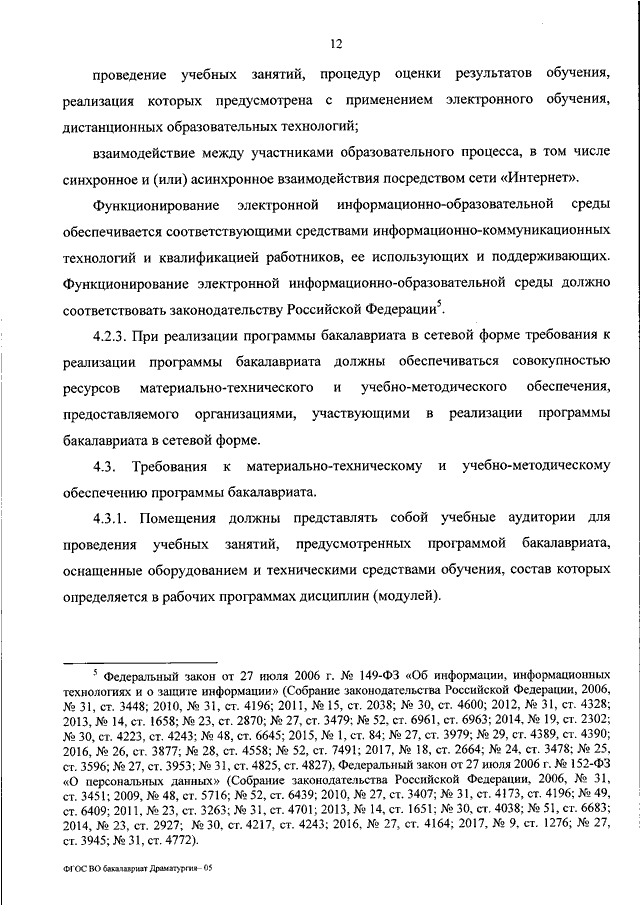 12

проведение учебных занятий, процедур оценки результатов обучения, реализация которых предусмотрена с применением электронного обучения, дистанционных образовательных технологий;

взаимодействие между участниками образовательного процесса, в том числе синхронное и (или) асинхронное взаимодействия посредством сети «Интернет».

Функционирование электронной информационно-образовательной среды обеспечивается соответствующими средствами информационно-коммуникационных технологий и квалификацией работников, ее использующих и поддерживающих. Функционирование электронной информационно-образовательной среды должно соответствовать законодательству Российской Федерации$^5$.

4.2.3. При реализации программы бакалавриата в сетевой форме требования к реализации программы бакалавриата должны обеспечиваться совокупностью ресурсов материально-технического и учебно-методического обеспечения, предоставляемого организациями, участвующими в реализации программы бакалавриата в сетевой форме.

4.3. Требования к материально-техническому и учебно-методическому обеспечению программы бакалавриата.

4.3.1. Помещения должны представлять собой учебные аудитории для проведения учебных занятий, предусмотренных программой бакалавриата, оснащенные оборудованием и техническими средствами обучения, состав которых определяется в рабочих программах дисциплин (модулей).

$^5$ Федеральный закон от 27 июля 2006 г. № 149-ФЗ «Об информации, информационных технологиях и о защите информации» (Собрание законодательства Российской Федерации, 2006, № 31, ст. 3448; 2010, № 31, ст. 4196; 2011, № 15, ст. 2038; № 30, ст. 4600; 2012, № 31, ст. 4328; 2013, № 14, ст. 1658; № 23, ст. 2870; № 27, ст. 3479; № 52, ст. 6961, ст. 6963; 2014, № 19, ст. 2302; № 30, ст. 4223, ст. 4243; № 48, ст. 6645; 2015, № 1, ст. 84; № 27, ст. 3979; № 29, ст. 4389, ст. 4390; 2016, № 26, ст. 3877; № 28, ст. 4558; № 52, ст. 7491; 2017, № 18, ст. 2664; № 24, ст. 3478; № 25, ст. 3596; № 27, ст. 3953; № 31, ст. 4825, ст. 4827), Федеральный закон от 27 июля 2006 г. № 152-ФЗ «О персональных данных» (Собрание законодательства Российской Федерации, 2006, № 31, ст. 3451; 2009, № 48, ст. 5716; № 52, ст. 6439; 2010, № 27, ст. 3407; № 31, ст. 4173, ст. 4196; № 49, ст. 6409; 2011, № 23, ст. 3263; № 31, ст. 4701; 2013, № 14, ст. 1651; № 30, ст. 4038; № 51, ст. 6683; 2014, № 23, ст. 2927; № 30, ст. 4217, ст. 4243; 2016, № 27, ст. 4164; 2017, № 9, ст. 1276; № 27, ст. 3945; № 31, ст. 4772).

ФГОС ВО бакалавриат Драматургия– 05